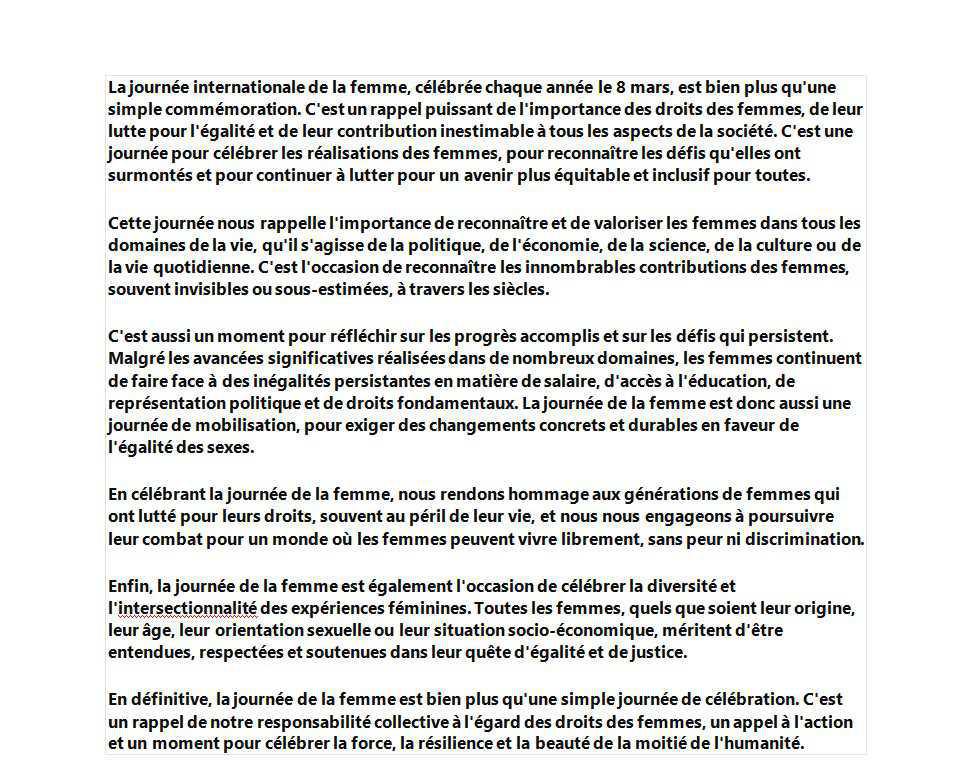 La journée internationale de la femme, célébrée chaque année le 8 mars, est bien plus qu'une simple commémoration. C'est un rappel puissant de l'importance des droits des femmes, de leur lutte pour l'égalité et de leur contribution inestimable à tous les aspects de la société. C'est une journée pour célébrer les réalisations des femmes, pour reconnaître les défis qu'elles ont surmontés et pour continuer à lutter pour un avenir plus équitable et inclusif pour toutes.

Cette journée nous rappelle l'importance de reconnaître et de valoriser les femmes dans tous les domaines de la vie, qu'il s'agisse de la politique, de l'économie, de la science, de la culture ou de la vie quotidienne. C'est l'occasion de reconnaître les innombrables contributions des femmes, souvent invisibles ou sous-estimées, à travers les siècles.

C'est aussi un moment pour réfléchir sur les progrès accomplis et sur les défis qui persistent. Malgré les avancées significatives réalisées dans de nombreux domaines, les femmes continuent de faire face à des inégalités persistantes en matière de salaire, d'accès à l'éducation, de représentation politique et de droits fondamentaux. La journée de la femme est donc aussi une journée de mobilisation, pour exiger des changements concrets et durables en faveur de l'égalité des sexes.

En célébrant la journée de la femme, nous rendons hommage aux générations de femmes qui ont lutté pour leurs droits, souvent au péril de leur vie, et nous nous engageons à poursuivre leur combat pour un monde où les femmes peuvent vivre librement, sans peur ni discrimination.

Enfin, la journée de la femme est également l'occasion de célébrer la diversité et l'intersectionnalité des expériences féminines. Toutes les femmes, quels que soient leur origine, leur âge, leur orientation sexuelle ou leur situation socio-économique, méritent d'être entendues, respectées et soutenues dans leur quête d'égalité et de justice.

En définitive, la journée de la femme est bien plus qu'une simple journée de célébration. C'est un rappel de notre responsabilité collective à l'égard des droits des femmes, un appel à l'action et un moment pour célébrer la force, la résilience et la beauté de la moitié de l'humanité.